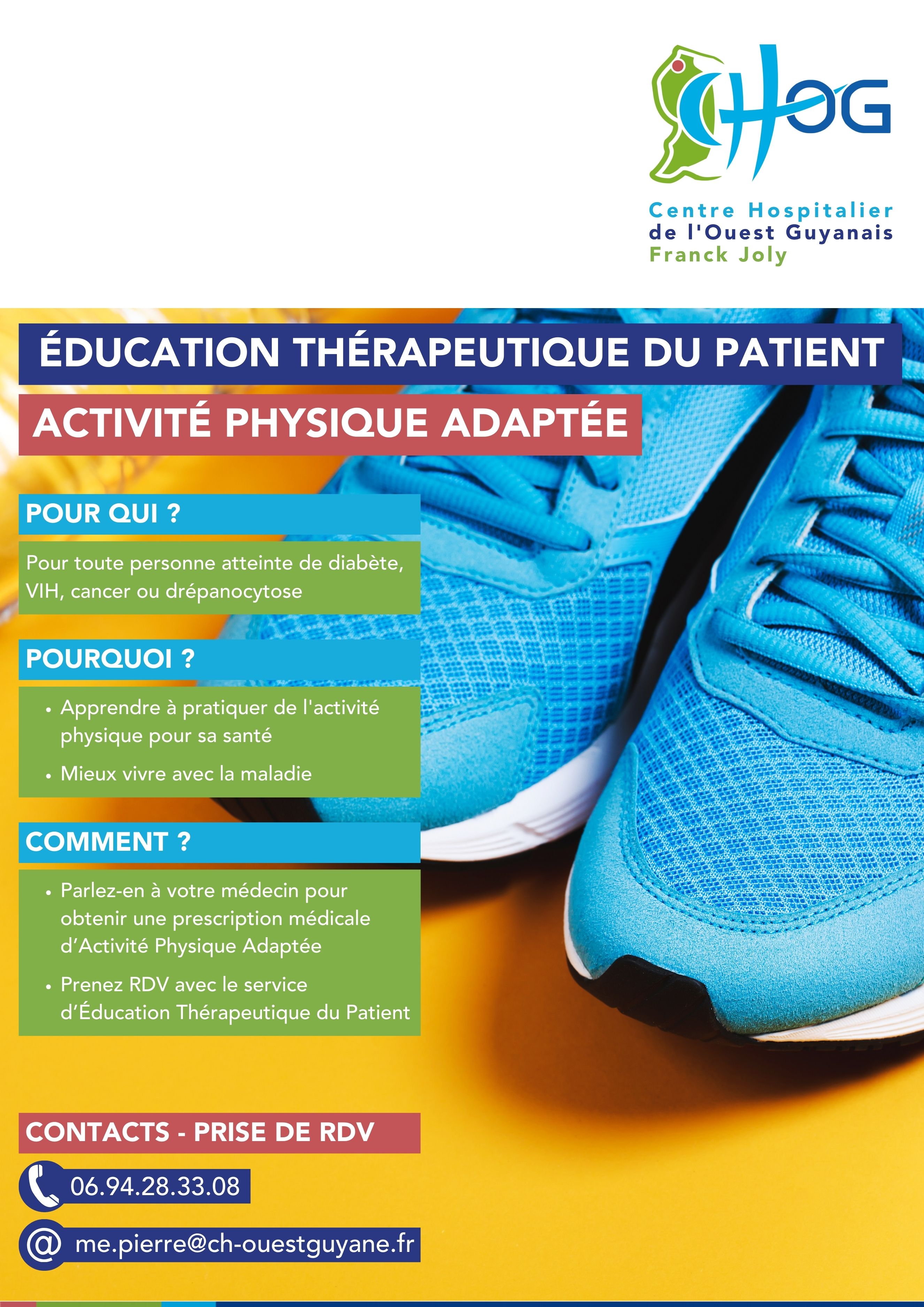 CHOG

Centre Hospitalier
de l'Ouest Guyanais
Franck Joly

ÉDUCATION THÉRAPEUTIQUE DU PATIENT

ACTIVITÉ PHYSIQUE ADAPTÉE

POUR QUI ?

Pour toute personne atteinte de diabète, VIH, cancer ou drépanocytose

POURQUOI ?

• Apprendre à pratiquer de l'activité physique pour sa santé
• Mieux vivre avec la maladie

COMMENT ?

• Parlez-en à votre médecin pour obtenir une prescription médicale d'Activité Physique Adaptée
• Prenez RDV avec le service d'Éducation Thérapeutique du Patient

CONTACTS - PRISE DE RDV

06.94.28.33.08

@ me.pierre@ch-ouestguyane.fr